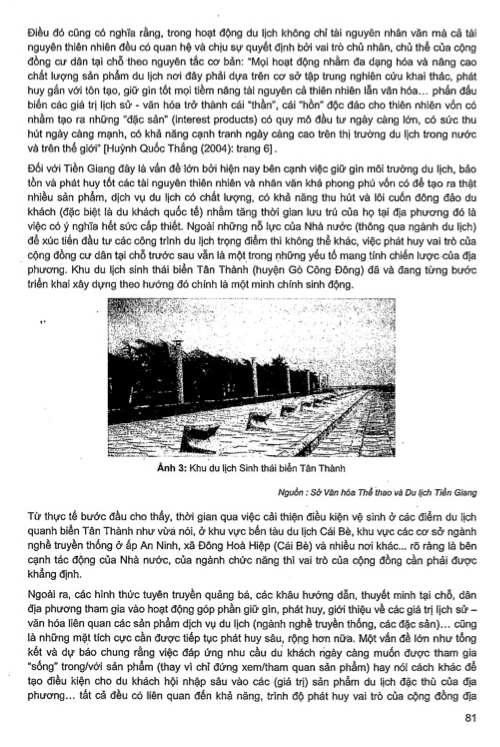 Điều đó cũng có nghĩa rằng, trong hoạt động du lịch không chỉ tài nguyên nhân văn mà cả tài nguyên thiên nhiên đều có quan hệ và chịu sự quyết định bởi vai trò chủ nhân, chủ thể của cộng đồng cư dân tại chỗ theo nguyên tắc cơ bản: "Mọi hoạt động nhằm đa dạng hóa và nâng cao chất lượng sản phẩm du lịch nơi đây phải dựa trên cơ sở tập trung nghiên cứu khai thác, phát huy gắn với tôn tạo, giữ gìn tốt mọi tiềm năng tài nguyên cả thiên nhiên lẫn văn hóa... phấn đấu biến các giá trị lịch sử - văn hóa trở thành cái "thần", cái "hồn" độc đáo cho thiên nhiên vốn có nhằm tạo ra những "đặc sản" (interest products) có quy mô đầu tư ngày càng lớn, có sức thu hút ngày càng mạnh, có khả năng cạnh tranh ngày càng cao trên thị trường du lịch trong nước và trên thế giới" [Huỳnh Quốc Thắng (2004): trang 6].

Đối với Tiền Giang đây là vấn đề lớn bởi hiện nay bên cạnh việc giữ gìn môi trường du lịch, bảo tồn và phát huy tốt các tài nguyên thiên nhiên và nhân văn khá phong phú vốn có để tạo ra thật nhiều sản phẩm, dịch vụ du lịch có chất lượng, có khả năng thu hút và lôi cuốn đông đảo du khách (đặc biệt là du khách quốc tế) nhằm tăng thời gian lưu trú của họ tại địa phương đó là việc có ý nghĩa hết sức cấp thiết. Ngoài những nỗ lực của Nhà nước (thông qua ngành du lịch) để xúc tiến đầu tư các công trình du lịch trọng điểm thì không thể khác, việc phát huy vai trò của cộng đồng cư dân tại chỗ trước sau vẫn là một trong những yếu tố mang tính chiến lược của địa phương. Khu du lịch sinh thái biển Tân Thành (huyện Gò Công Đông) đã và đang từng bước triển khai xây dựng theo hướng đó chính là một minh chính sinh động.

Ảnh 3: Khu du lịch Sinh thái biển Tân Thành

Nguồn : Sở Văn hóa Thể thao và Du lịch Tiền Giang

Từ thực tế bước đầu cho thấy, thời gian qua việc cải thiện điều kiện vệ sinh ở các điểm du lịch quanh biển Tân Thành như vừa nói, ở khu vực bến tàu du lịch Cái Bè, khu vực các cơ sở ngành nghề truyền thống ở ấp An Ninh, xã Đông Hoà Hiệp (Cái Bè) và nhiều nơi khác... rõ ràng là bên cạnh tác động của Nhà nước, của ngành chức năng thì vai trò của cộng đồng cần phải được khẳng định.

Ngoài ra, các hình thức tuyên truyền quảng bá, các khâu hướng dẫn, thuyết minh tại chỗ, dân địa phương tham gia vào hoạt động góp phần giữ gìn, phát huy, giới thiệu về các giá trị lịch sử – văn hóa liên quan các sản phẩm dịch vụ du lịch (ngành nghề truyền thống, các đặc sản)... cũng là những mặt tích cực cần được tiếp tục phát huy sâu, rộng hơn nữa. Một vấn đề lớn như tổng kết và dự báo chung rằng việc đáp ứng nhu cầu du khách ngày càng muốn được tham gia "sống" trong/với sản phẩm (thay vì chỉ đứng xem/tham quan sản phẩm) hay nói cách khác để tạo điều kiện cho du khách hội nhập sâu vào các (giá trị) sản phẩm du lịch đặc thù của địa phương... tất cả đều có liên quan đến khả năng, trình độ phát huy vai trò của cộng đồng địa

81